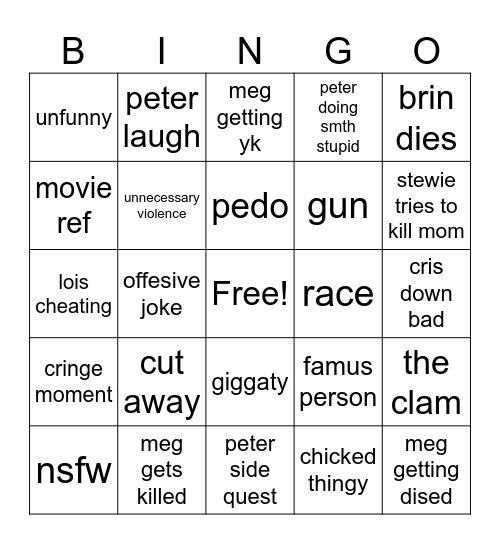 | B | I | N | G | O |
|---|---|---|---|---|
| unfunny | peter laugh | meg getting yk | peter doing smth stupid | brin dies |
| movie ref | unnecessary violence | pedo | gun | stewie tries to kill mom |
| lois cheating | offesive joke | Free! | race | cris down bad |
| cringe moment | cut away | giggaty | famus person | the clam |
| nsfw | meg gets killed | peter side quest | chicked thingy | meg getting dised |